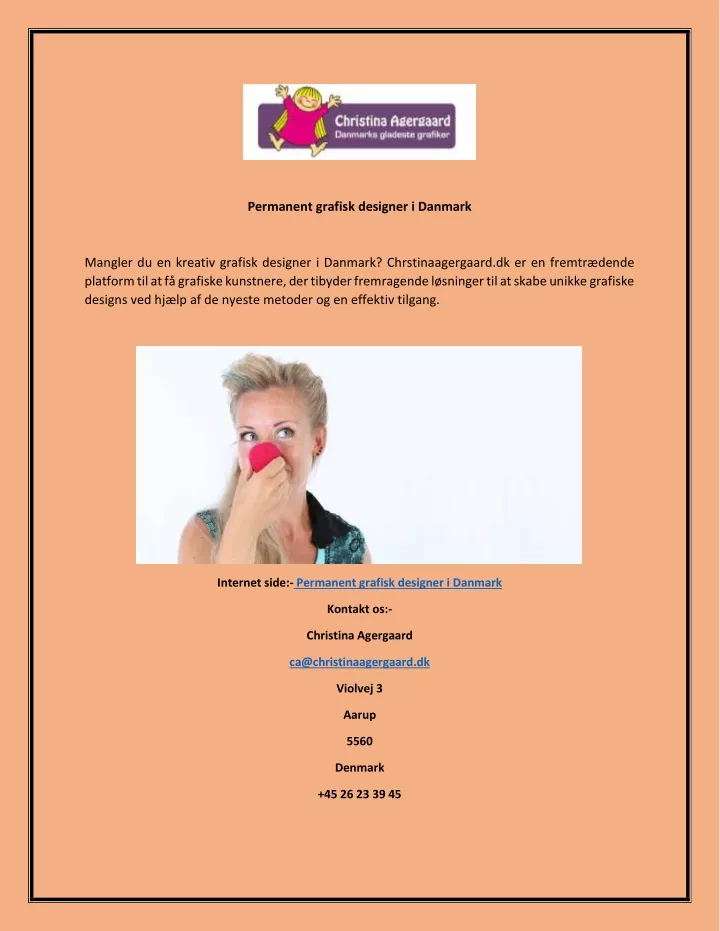 Christina Agergaard
Danmarks gladeste grafiker

Permanent grafisk designer i Danmark

Mangler du en kreativ grafisk designer i Danmark? Chrstinaagergaard.dk er en fremtrædende platform til at få grafiske kunstnere, der tibyder fremragende løsninger til at skabe unikke grafiske designs ved hjælp af de nyeste metoder og en effektiv tilgang.

Internet side:- Permanent grafisk designer i Danmark

Kontakt os:-

Christina Agergaard

ca@christinaagergaard.dk

Violvej 3

Aarup

5560

Denmark

+45 26 23 39 45